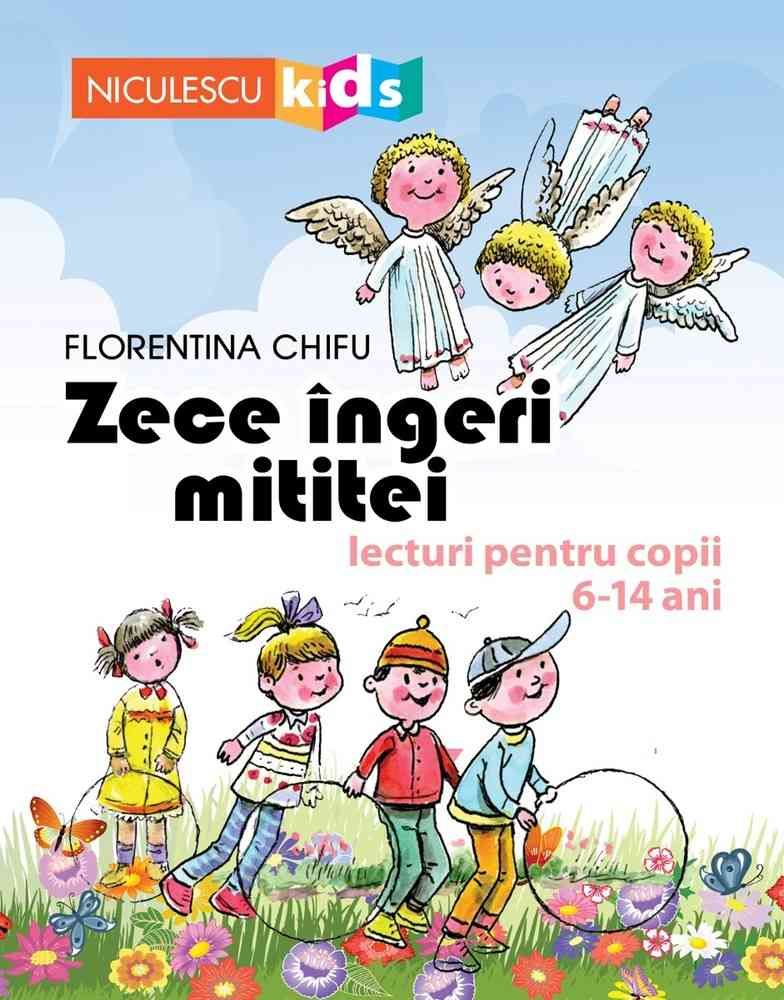 NICULESCU kids

FLORENTINA CHIFU

Zece îngeri mititei

lecturi pentru copii 6-14 ani